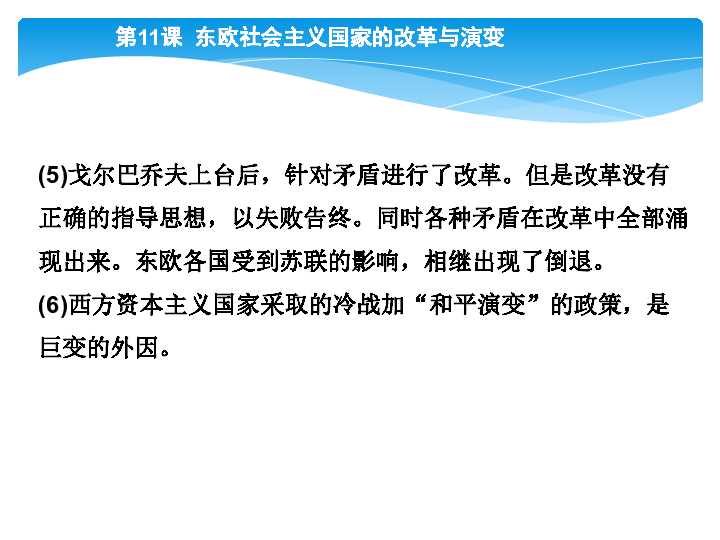 第11课　东欧社会主义国家的改革与演变

(5)戈尔巴乔夫上台后，针对矛盾进行了改革。但是改革没有正确的指导思想，以失败告终。同时各种矛盾在改革中全部涌现出来。东欧各国受到苏联的影响，相继出现了倒退。

(6)西方资本主义国家采取的冷战加“和平演变”的政策，是巨变的外因。